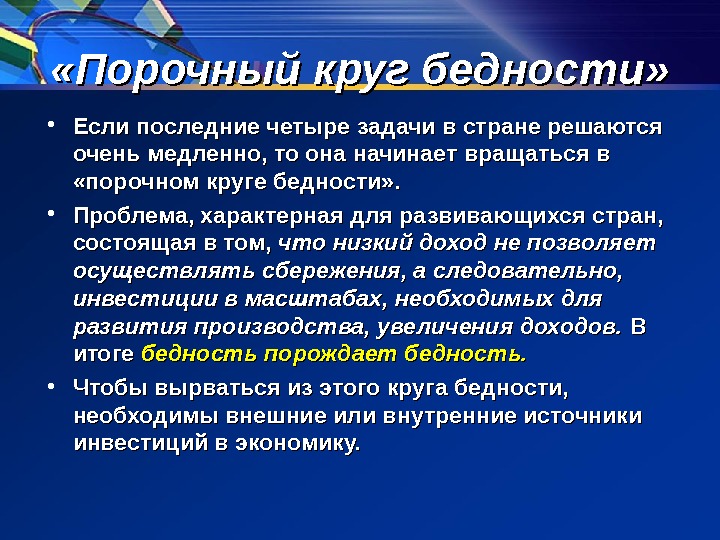 «Порочный круг бедности»

• Если последние четыре задачи в стране решаются очень медленно, то она начинает вращаться в «порочном круге бедности».

• Проблема, характерная для развивающихся стран, состоящая в том, что низкий доход не позволяет осуществлять сбережения, а следовательно, инвестиции в масштабах, необходимых для развития производства, увеличения доходов. В итоге бедность порождает бедность.

• Чтобы вырваться из этого круга бедности, необходимы внешние или внутренние источники инвестиций в экономику.